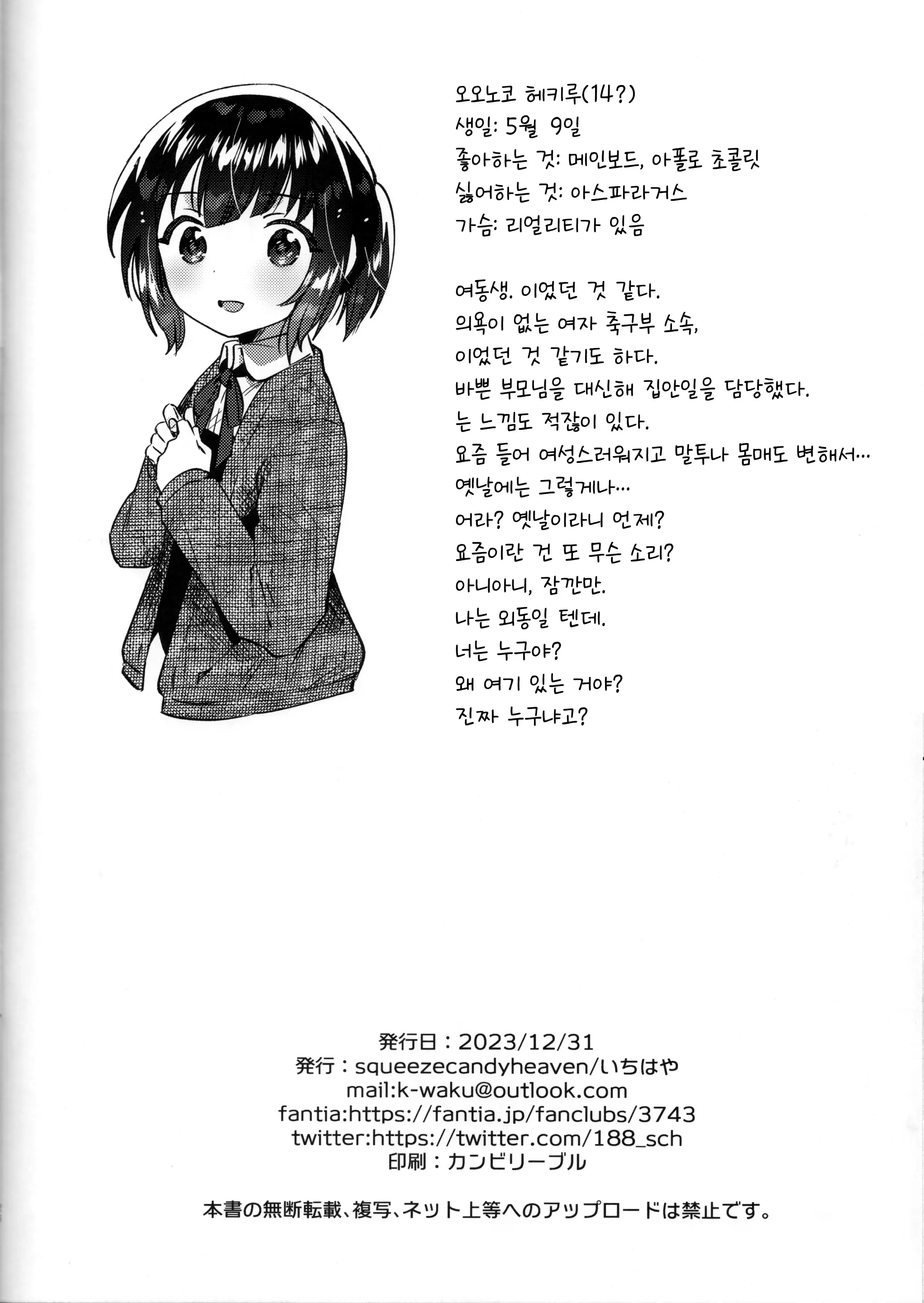 오오노코 헤키루(14?)
생일: 5월 9일
좋아하는 것: 메인보드, 아폴로 초콜릿
싫어하는 것: 아스파라거스
가슴: 리얼리티가 있음

여동생. 이었던 것 같다.
의욕이 없는 여자 축구부 소속,
이었던 것 같기도 하다.
바쁜 부모님을 대신해 집안일을 담당했다.
는 느낌도 적잖이 있다.
요즘 들어 여성스러워지고 말투나 몸매도 변해서…
옛날에는 그렇게나…
어라? 옛날이라니 언제?
요즘이란 건 또 무슨 소리?
아니아니, 잠깐만.
나는 외동일 텐데.
너는 누구야?
왜 여기 있는 거야?
진짜 누구냐고?

発行日：2023/12/31
発行：squeezecandyheaven/いちはや
mail:k-waku@outlook.com
fantia:https://fantia.jp/fanclubs/3743
twitter:https://twitter.com/188_sch
印刷：カンビリーブル

本書の無断転載、複写、ネット上等へのアップロードは禁止です。